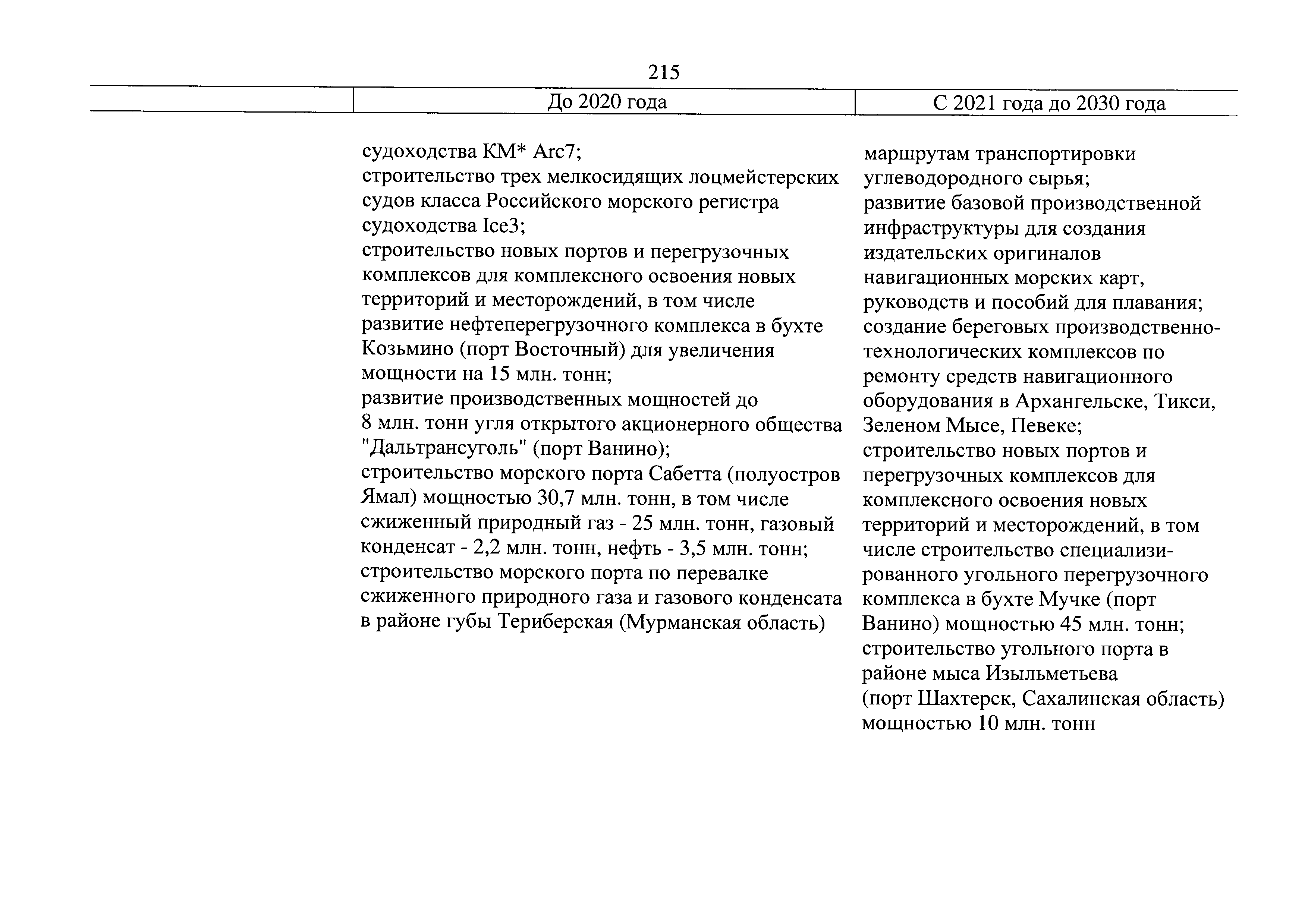 215

| | До 2020 года | С 2021 года до 2030 года |
|---|---|---|
| | судоходства КМ* Arc7; строительство трех мелкосидящих лоцмейстерских судов класса Российского морского регистра судоходства Ice3; строительство новых портов и перегрузочных комплексов для комплексного освоения новых территорий и месторождений, в том числе развитие нефтеперегрузочного комплекса в бухте Козьмино (порт Восточный) для увеличения мощности на 15 млн. тонн; развитие производственных мощностей до 8 млн. тонн угля открытого акционерного общества "Дальтрансуголь" (порт Ванино); строительство морского порта Сабетта (полуостров Ямал) мощностью 30,7 млн. тонн, в том числе сжиженный природный газ - 25 млн. тонн, газовый конденсат - 2,2 млн. тонн, нефть - 3,5 млн. тонн; строительство морского порта по перевалке сжиженного природного газа и газового конденсата в районе губы Териберская (Мурманская область) | маршрутам транспортировки углеводородного сырья; развитие базовой производственной инфраструктуры для создания издательских оригиналов навигационных морских карт, руководств и пособий для плавания; создание береговых производственно-технологических комплексов по ремонту средств навигационного оборудования в Архангельске, Тикси, Зеленом Мысе, Певеке; строительство новых портов и перегрузочных комплексов для комплексного освоения новых территорий и месторождений, в том числе строительство специализированного угольного перегрузочного комплекса в бухте Мучке (порт Ванино) мощностью 45 млн. тонн; строительство угольного порта в районе мыса Изыльметьева (порт Шахтерск, Сахалинская область) мощностью 10 млн. тонн |